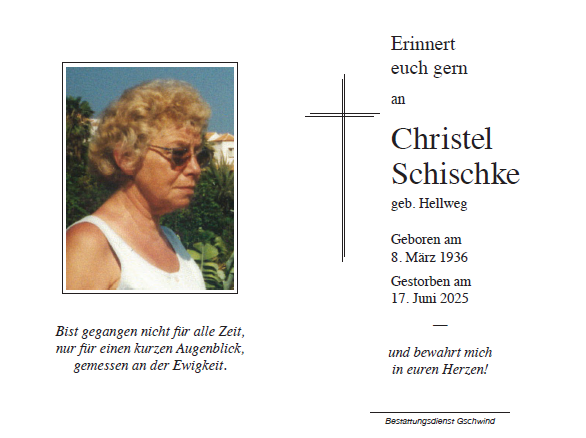 Bist gegangen nicht für alle Zeit,
nur für einen kurzen Augenblick,
gemessen an der Ewigkeit.

Erinnert
euch gern
an

Christel
Schischke
geb. Hellweg

Geboren am
8. März 1936

Gestorben am
17. Juni 2025

—

und bewahrt mich
in euren Herzen!

Bestattungsdienst Gschwind